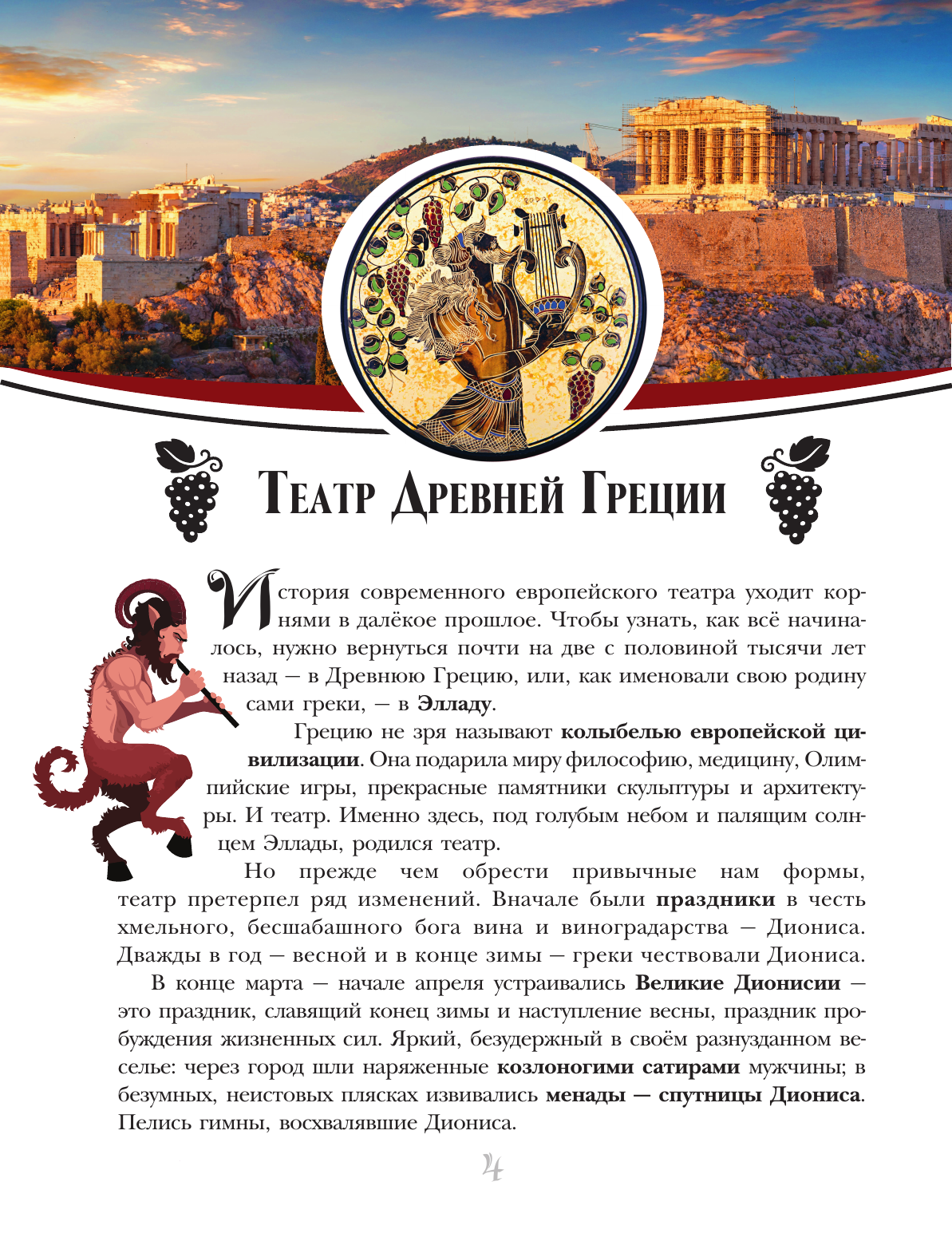 Театр Древней Греции

История современного европейского театра уходит корнями в далёкое прошлое. Чтобы узнать, как всё начиналось, нужно вернуться почти на две с половиной тысячи лет назад — в Древнюю Грецию, или, как именовали свою родину сами греки, — в Элладу.

Грецию не зря называют колыбелью европейской цивилизации. Она подарила миру философию, медицину, Олимпийские игры, прекрасные памятники скульптуры и архитектуры. И театр. Именно здесь, под голубым небом и палящим солнцем Эллады, родился театр.

Но прежде чем обрести привычные нам формы, театр претерпел ряд изменений. Вначале были праздники в честь хмельного, бесшабашного бога вина и виноградарства — Диониса. Дважды в год — весной и в конце зимы — греки чествовали Диониса.

В конце марта — начале апреля устраивались Великие Дионисии — это праздник, славящий конец зимы и наступление весны, праздник пробуждения жизненных сил. Яркий, безудержный в своём разнузданном веселье: через город шли наряженные козлоногими сатирами мужчины; в безумных, неистовых плясках извивались менады — спутницы Диониса. Пелись гимны, восхвалявшие Диониса.

4